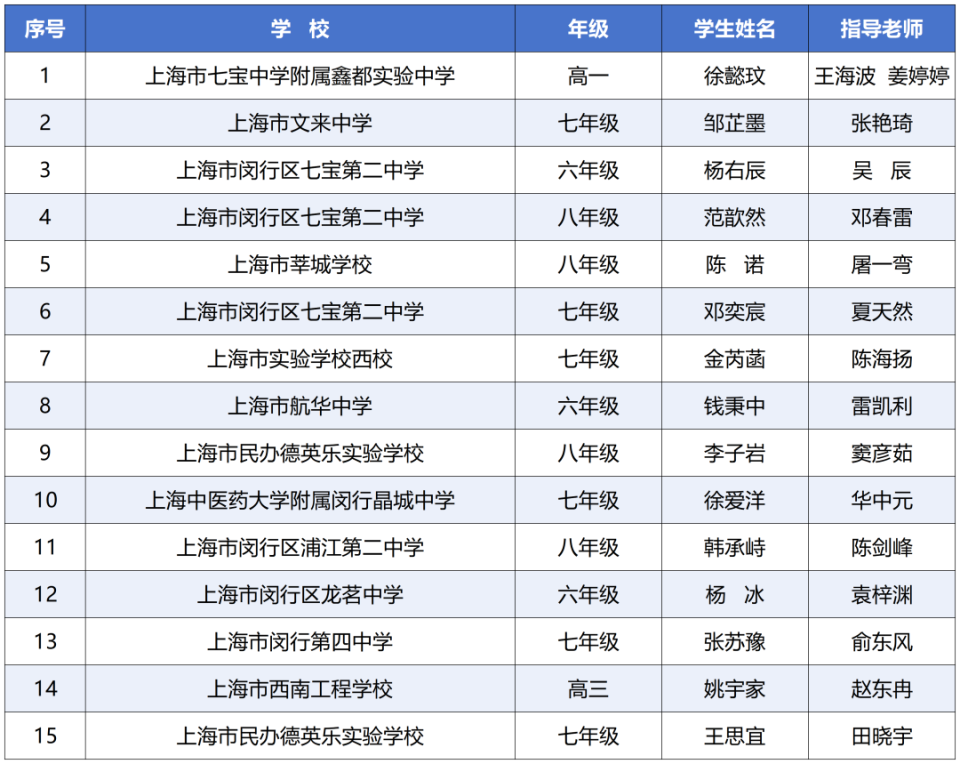 | 序号 | 学 校 | 年级 | 学生姓名 | 指导老师 |
|---|---|---|---|---|
| 1 | 上海市七宝中学附属鑫都实验中学 | 高一 | 徐懿玟 | 王海波 姜婷婷 |
| 2 | 上海市文来中学 | 七年级 | 邹芷墨 | 张艳琦 |
| 3 | 上海市闵行区七宝第二中学 | 六年级 | 杨右辰 | 吴 辰 |
| 4 | 上海市闵行区七宝第二中学 | 八年级 | 范歆然 | 邓春雷 |
| 5 | 上海市莘城学校 | 八年级 | 陈 诺 | 屠一弯 |
| 6 | 上海市闵行区七宝第二中学 | 七年级 | 邓奕宸 | 夏天然 |
| 7 | 上海市实验学校西校 | 七年级 | 金芮菡 | 陈海扬 |
| 8 | 上海市航华中学 | 六年级 | 钱秉中 | 雷凯利 |
| 9 | 上海市民办德英乐实验学校 | 八年级 | 李子岩 | 窦彦茹 |
| 10 | 上海中医药大学附属闵行晶城中学 | 七年级 | 徐爱洋 | 华中元 |
| 11 | 上海市闵行区浦江第二中学 | 八年级 | 韩承峙 | 陈剑峰 |
| 12 | 上海市闵行区龙茗中学 | 六年级 | 杨 冰 | 袁梓渊 |
| 13 | 上海市闵行第四中学 | 七年级 | 张苏豫 | 俞东风 |
| 14 | 上海市西南工程学校 | 高三 | 姚宇家 | 赵东冉 |
| 15 | 上海市民办德英乐实验学校 | 七年级 | 王思宜 | 田晓宇 |